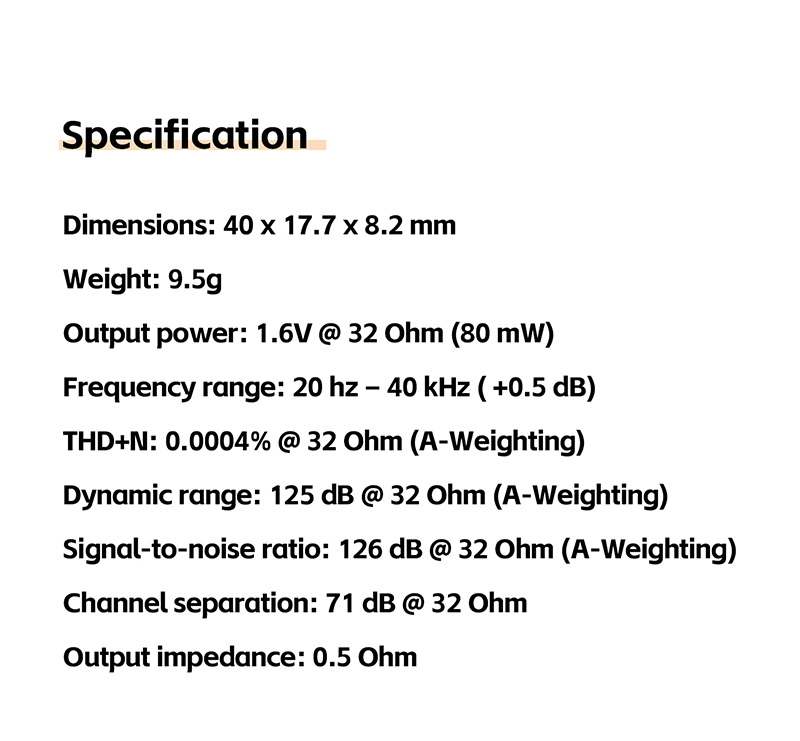 Specification

Dimensions: 40 x 17.7 x 8.2 mm

Weight: 9.5g

Output power: 1.6V @ 32 Ohm (80 mW)

Frequency range: 20 hz – 40 kHz ( +0.5 dB)

THD+N: 0.0004% @ 32 Ohm (A-Weighting)

Dynamic range: 125 dB @ 32 Ohm (A-Weighting)

Signal-to-noise ratio: 126 dB @ 32 Ohm (A-Weighting)

Channel separation: 71 dB @ 32 Ohm

Output impedance: 0.5 Ohm